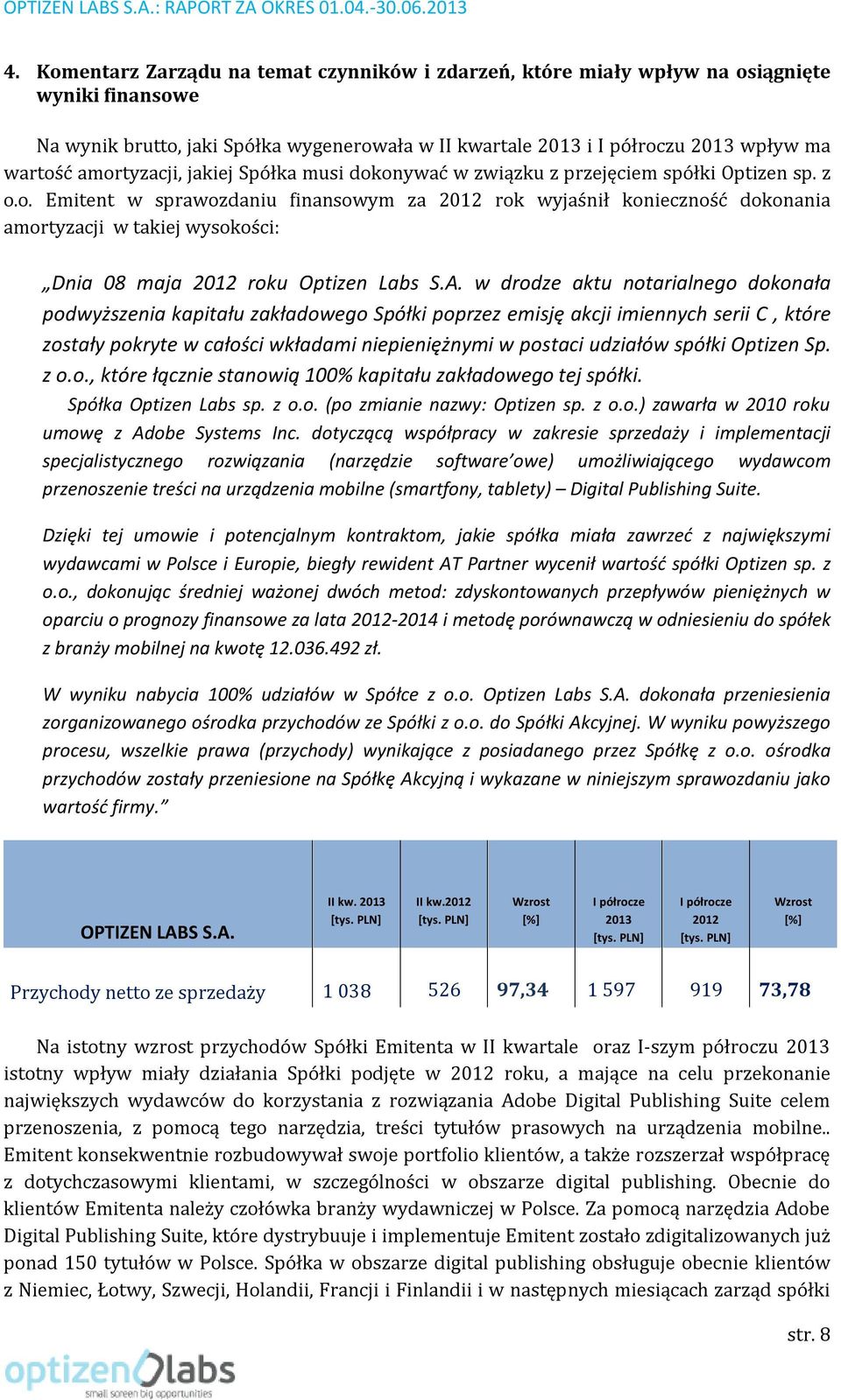 OPTIZEN LABS S.A.: RAPORT ZA OKRES 01.04.-30.06.2013

4. Komentarz Zarządu na temat czynników i zdarzeń, które miały wpływ na osiągnięte wyniki finansowe

Na wynik brutto, jaki Spółka wygenerowała w II kwartale 2013 i I półroczu 2013 wpływ ma wartość amortyzacji, jakiej Spółka musi dokonywać w związku z przejęciem spółki Optizen sp. z o.o. Emitent w sprawozdaniu finansowym za 2012 rok wyjaśnił konieczność dokonania amortyzacji w takiej wysokości:

„Dnia 08 maja 2012 roku Optizen Labs S.A. w drodze aktu notarialnego dokonała podwyższenia kapitału zakładowego Spółki poprzez emisję akcji imiennych serii C , które zostały pokryte w całości wkładami niepieniężnymi w postaci udziałów spółki Optizen Sp. z o.o., które łącznie stanowią 100% kapitału zakładowego tej spółki.
Spółka Optizen Labs sp. z o.o. (po zmianie nazwy: Optizen sp. z o.o.) zawarła w 2010 roku umowę z Adobe Systems Inc. dotyczącą współpracy w zakresie sprzedaży i implementacji specjalistycznego rozwiązania (narzędzie software'owe) umożliwiającego wydawcom przenoszenie treści na urządzenia mobilne (smartfony, tablety) – Digital Publishing Suite.

Dzięki tej umowie i potencjalnym kontraktom, jakie spółka miała zawrzeć z największymi wydawcami w Polsce i Europie, biegły rewident AT Partner wycenił wartość spółki Optizen sp. z o.o., dokonując średniej ważonej dwóch metod: zdyskontowanych przepływów pieniężnych w oparciu o prognozy finansowe za lata 2012-2014 i metodę porównawczą w odniesieniu do spółek z branży mobilnej na kwotę 12.036.492 zł.

W wyniku nabycia 100% udziałów w Spółce z o.o. Optizen Labs S.A. dokonała przeniesienia zorganizowanego ośrodka przychodów ze Spółki z o.o. do Spółki Akcyjnej. W wyniku powyższego procesu, wszelkie prawa (przychody) wynikające z posiadanego przez Spółkę z o.o. ośrodka przychodów zostały przeniesione na Spółkę Akcyjną i wykazane w niniejszym sprawozdaniu jako wartość firmy."

| OPTIZEN LABS S.A. | II kw. 2013 [tys. PLN] | II kw.2012 [tys. PLN] | Wzrost [%] | I półrocze 2013 [tys. PLN] | I półrocze 2012 [tys. PLN] | Wzrost [%] |
|---|---|---|---|---|---|---|
| Przychody netto ze sprzedaży | 1 038 | 526 | 97,34 | 1 597 | 919 | 73,78 |

Na istotny wzrost przychodów Spółki Emitenta w II kwartale oraz I-szym półroczu 2013 istotny wpływ miały działania Spółki podjęte w 2012 roku, a mające na celu przekonanie największych wydawców do korzystania z rozwiązania Adobe Digital Publishing Suite celem przenoszenia, z pomocą tego narzędzia, treści tytułów prasowych na urządzenia mobilne.. Emitent konsekwentnie rozbudowywał swoje portfolio klientów, a także rozszerzał współpracę z dotychczasowymi klientami, w szczególności w obszarze digital publishing. Obecnie do klientów Emitenta należy czołówka branży wydawniczej w Polsce. Za pomocą narzędzia Adobe Digital Publishing Suite, które dystrybuuje i implementuje Emitent zostało zdigitalizowanych już ponad 150 tytułów w Polsce. Spółka w obszarze digital publishing obsługuje obecnie klientów z Niemiec, Łotwy, Szwecji, Holandii, Francji i Finlandii i w następnych miesiącach zarząd spółki

str. 8

optizen labs
small screen big opportunities